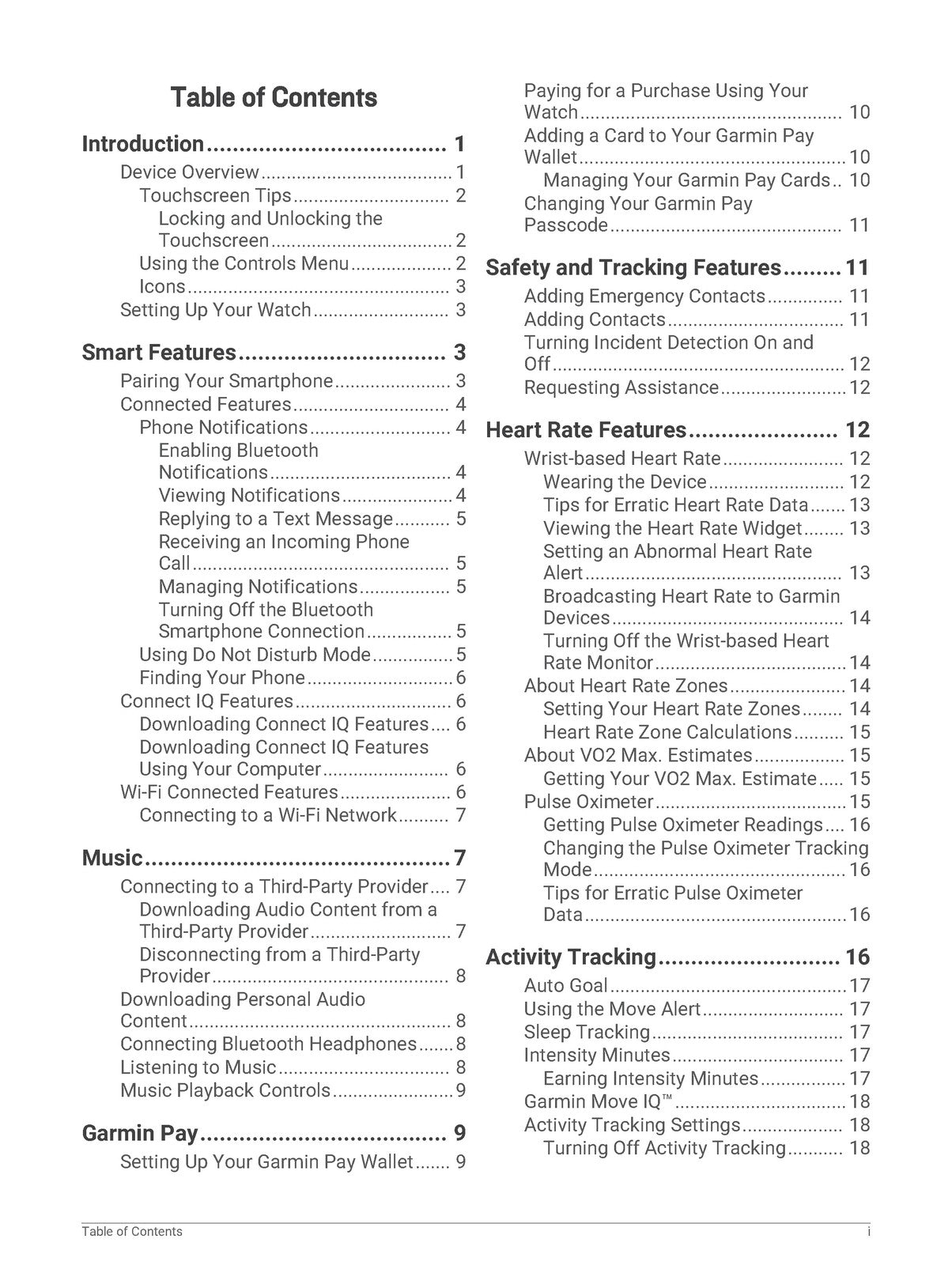 Table of Contents

Introduction 1
Device Overview 1
Touchscreen Tips 2
Locking and Unlocking the Touchscreen 2
Using the Controls Menu 2
Icons 3
Setting Up Your Watch 3

Smart Features 3
Pairing Your Smartphone 3
Connected Features 4
Phone Notifications 4
Enabling Bluetooth Notifications 4
Viewing Notifications 4
Replying to a Text Message 5
Receiving an Incoming Phone Call 5
Managing Notifications 5
Turning Off the Bluetooth Smartphone Connection 5
Using Do Not Disturb Mode 5
Finding Your Phone 6
Connect IQ Features 6
Downloading Connect IQ Features 6
Downloading Connect IQ Features Using Your Computer 6
Wi-Fi Connected Features 6
Connecting to a Wi-Fi Network 7

Music 7
Connecting to a Third-Party Provider 7
Downloading Audio Content from a Third-Party Provider 7
Disconnecting from a Third-Party Provider 8
Downloading Personal Audio Content 8
Connecting Bluetooth Headphones 8
Listening to Music 8
Music Playback Controls 9

Garmin Pay 9
Setting Up Your Garmin Pay Wallet 9
Paying for a Purchase Using Your Watch 10
Adding a Card to Your Garmin Pay Wallet 10
Managing Your Garmin Pay Cards 10
Changing Your Garmin Pay Passcode 11

Safety and Tracking Features 11
Adding Emergency Contacts 11
Adding Contacts 11
Turning Incident Detection On and Off 12
Requesting Assistance 12

Heart Rate Features 12
Wrist-based Heart Rate 12
Wearing the Device 12
Tips for Erratic Heart Rate Data 13
Viewing the Heart Rate Widget 13
Setting an Abnormal Heart Rate Alert 13
Broadcasting Heart Rate to Garmin Devices 14
Turning Off the Wrist-based Heart Rate Monitor 14
About Heart Rate Zones 14
Setting Your Heart Rate Zones 14
Heart Rate Zone Calculations 15
About VO2 Max. Estimates 15
Getting Your VO2 Max. Estimate 15
Pulse Oximeter 15
Getting Pulse Oximeter Readings 16
Changing the Pulse Oximeter Tracking Mode 16
Tips for Erratic Pulse Oximeter Data 16

Activity Tracking 16
Auto Goal 17
Using the Move Alert 17
Sleep Tracking 17
Intensity Minutes 17
Earning Intensity Minutes 17
Garmin Move IQ™ 18
Activity Tracking Settings 18
Turning Off Activity Tracking 18

Table of Contents i